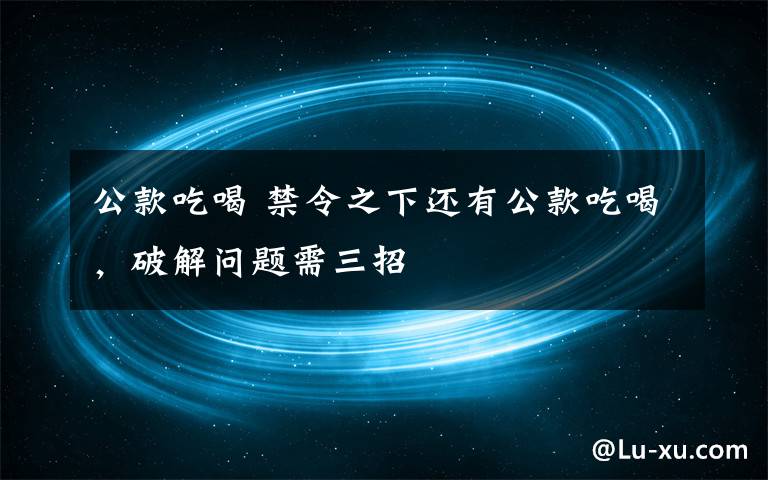 公款吃喝 禁令之下还有公款吃喝，破解问题需三招

@Lu-xu.com